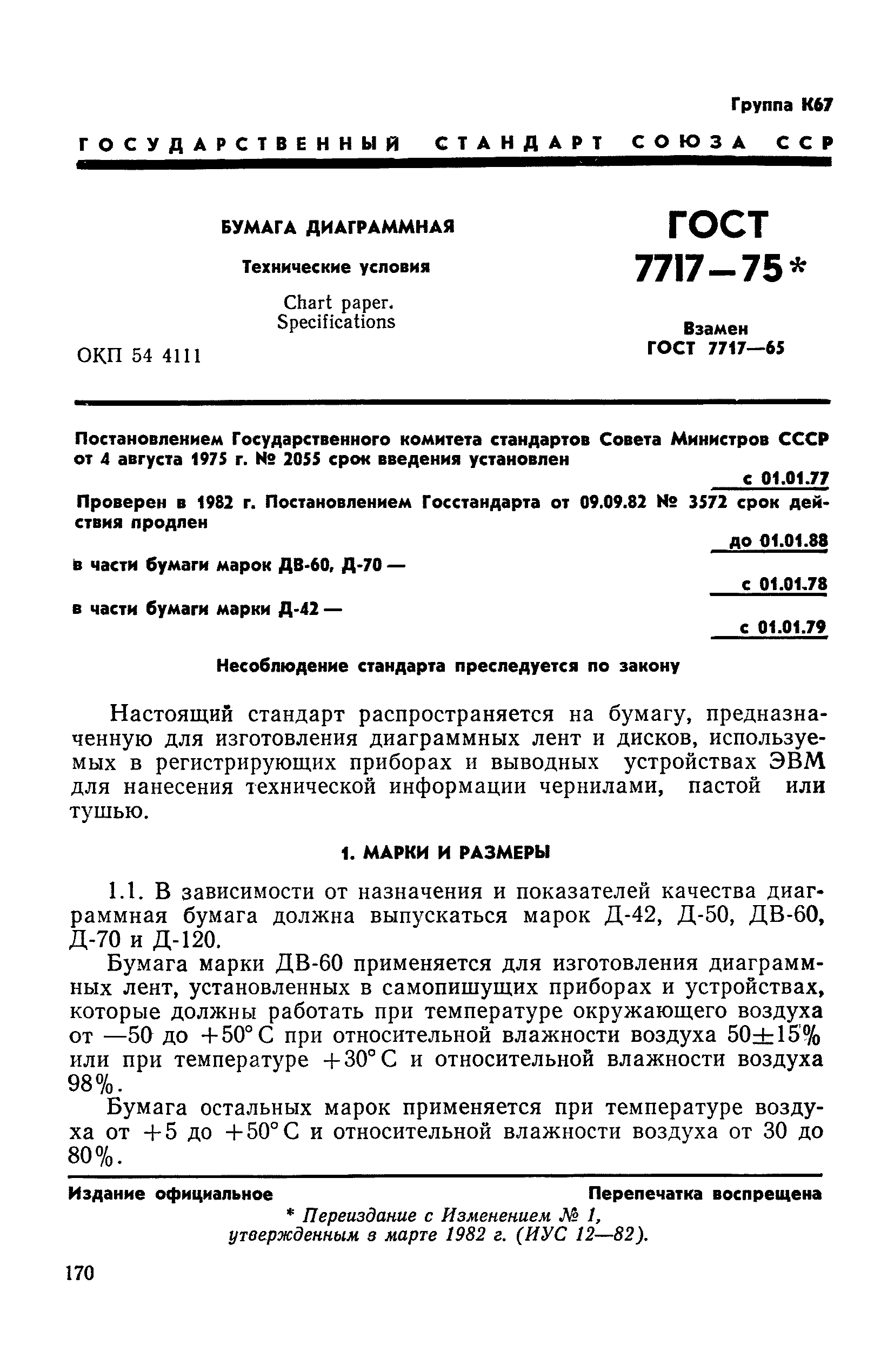 Группа К67

ГОСУДАРСТВЕННЫЙ СТАНДАРТ СОЮЗА ССР

БУМАГА ДИАГРАММНАЯ

Технические условия

Chart paper. Specifications

ОКП 54 4111

ГОСТ 7717—75*

Взамен ГОСТ 7717—65

Постановлением Государственного комитета стандартов Совета Министров СССР от 4 августа 1975 г. № 2055 срок введения установлен

с 01.01.77

Проверен в 1982 г. Постановлением Госстандарта от 09.09.82 № 3572 срок действия продлен

до 01.01.88

в части бумаги марок ДВ-60, Д-70 —

с 01.01.78

в части бумаги марки Д-42 —

с 01.01.79

Несоблюдение стандарта преследуется по закону

Настоящий стандарт распространяется на бумагу, предназначенную для изготовления диаграммных лент и дисков, используемых в регистрирующих приборах и выводных устройствах ЭВМ для нанесения технической информации чернилами, пастой или тушью.

1. МАРКИ И РАЗМЕРЫ

1.1. В зависимости от назначения и показателей качества диаграммная бумага должна выпускаться марок Д-42, Д-50, ДВ-60, Д-70 и Д-120.

Бумага марки ДВ-60 применяется для изготовления диаграммных лент, установленных в самопишущих приборах и устройствах, которые должны работать при температуре окружающего воздуха от —50 до +50° С при относительной влажности воздуха 50±15% или при температуре +30° С и относительной влажности воздуха 98%.

Бумага остальных марок применяется при температуре воздуха от +5 до +50° С и относительной влажности воздуха от 30 до 80%.

Издание официальное

Перепечатка воспрещена

* Переиздание с Изменением № 1, утвержденным в марте 1982 г. (ИУС 12—82).

170